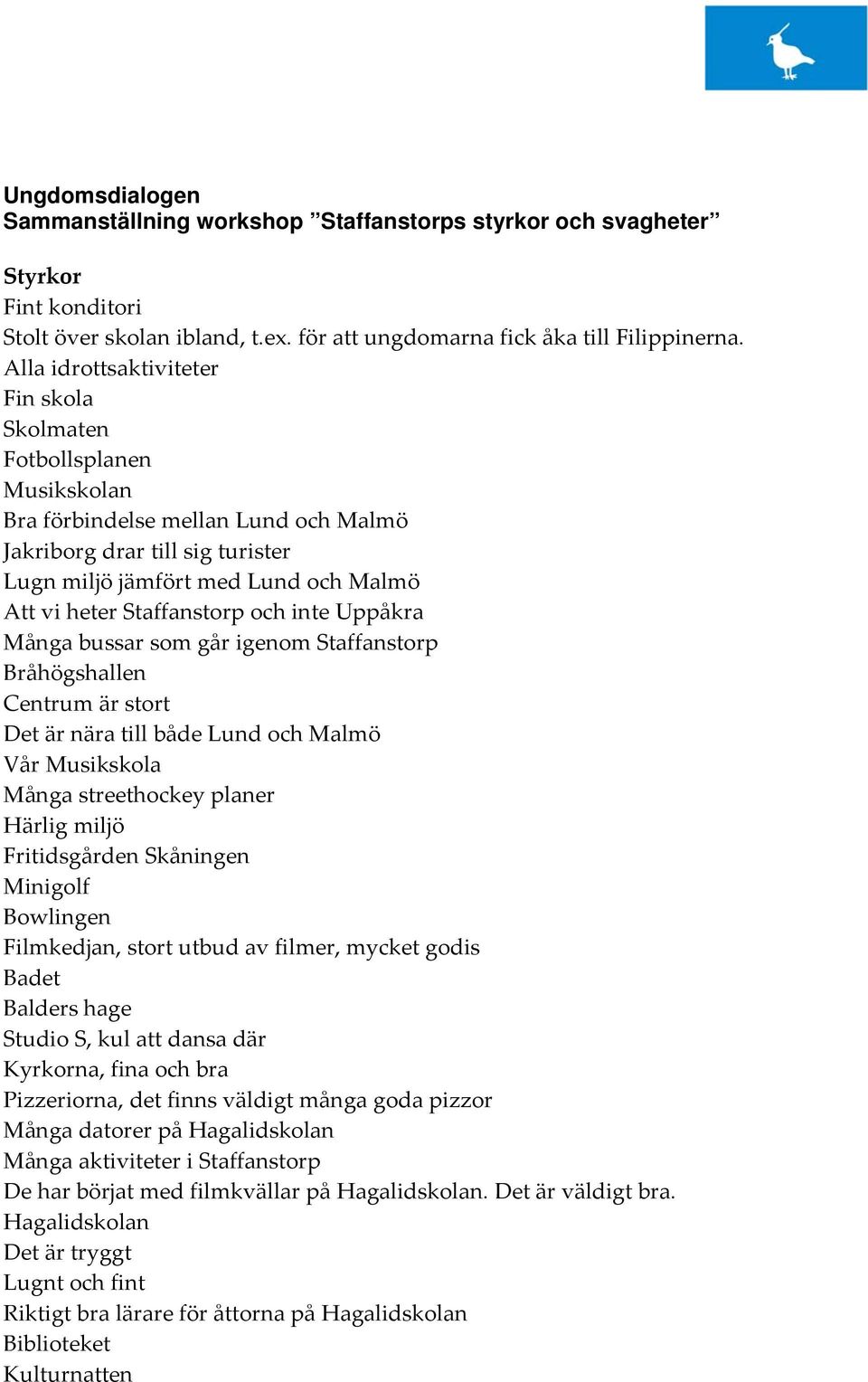 Ungdomsdialogen
Sammanställning workshop ”Staffanstorps styrkor och svagheter”

Styrkor
Fint konditori
Stolt över skolan ibland, t.ex. för att ungdomarna fick åka till Filippinerna.
Alla idrottsaktiviteter
Fin skola
Skolmaten
Fotbollsplanen
Musikskolan
Bra förbindelse mellan Lund och Malmö
Jakriborg drar till sig turister
Lugn miljö jämfört med Lund och Malmö
Att vi heter Staffanstorp och inte Uppåkra
Många bussar som går igenom Staffanstorp
Bråhögshallen
Centrum är stort
Det är nära till både Lund och Malmö
Vår Musikskola
Många streethockey planer
Härlig miljö
Fritidsgården Skåningen
Minigolf
Bowlingen
Filmkedjan, stort utbud av filmer, mycket godis
Badet
Balders hage
Studio S, kul att dansa där
Kyrkorna, fina och bra
Pizzeriorna, det finns väldigt många goda pizzor
Många datorer på Hagalidskolan
Många aktiviteter i Staffanstorp
De har börjat med filmkvällar på Hagalidskolan. Det är väldigt bra.
Hagalidskolan
Det är tryggt
Lugnt och fint
Riktigt bra lärare för åttorna på Hagalidskolan
Biblioteket
Kulturnatten